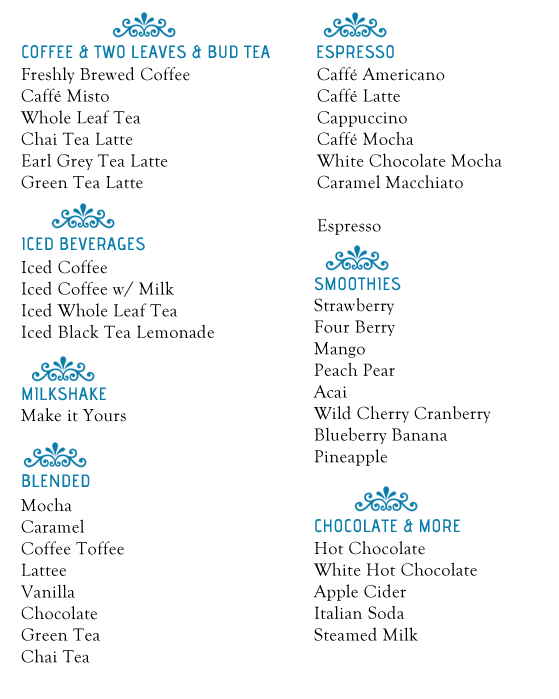 COFFEE & TWO LEAVES & BUD TEA
Freshly Brewed Coffee
Caffé Misto
Whole Leaf Tea
Chai Tea Latte
Earl Grey Tea Latte
Green Tea Latte

ICED BEVERAGES
Iced Coffee
Iced Coffee w/ Milk
Iced Whole Leaf Tea
Iced Black Tea Lemonade

MILKSHAKE
Make it Yours

BLENDED
Mocha
Caramel
Coffee Toffee
Lattee
Vanilla
Chocolate
Green Tea
Chai Tea

ESPRESSO
Caffé Americano
Caffé Latte
Cappuccino
Caffé Mocha
White Chocolate Mocha
Caramel Macchiato

Espresso

SMOOTHIES
Strawberry
Four Berry
Mango
Peach Pear
Acai
Wild Cherry Cranberry
Blueberry Banana
Pineapple

CHOCOLATE & MORE
Hot Chocolate
White Hot Chocolate
Apple Cider
Italian Soda
Steamed Milk